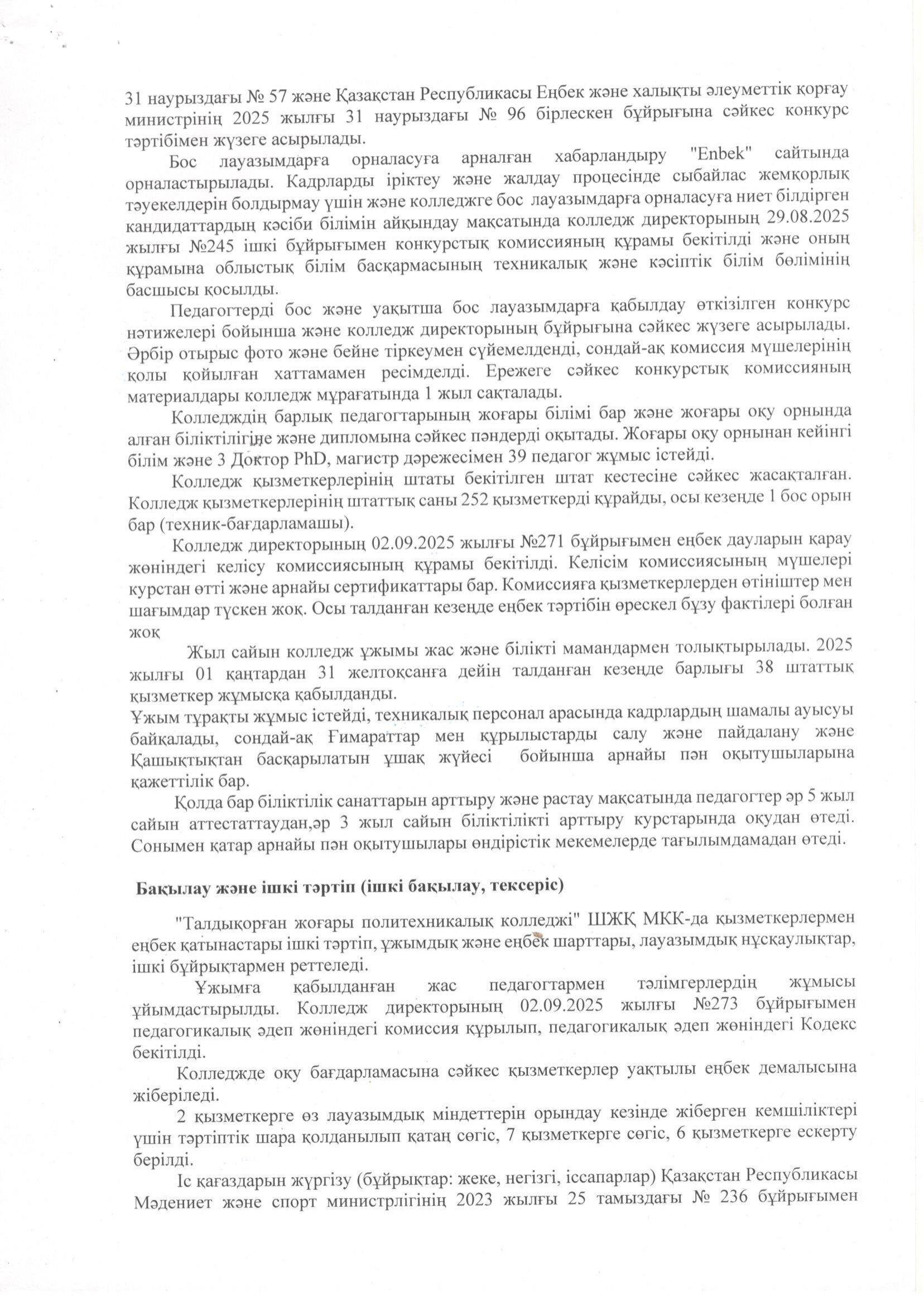 31 наурыздағы № 57 және Қазақстан Республикасы Еңбек және халықты әлеуметтік қорғау министрінің 2025 жылғы 31 наурыздағы № 96 бірлескен бұйрығына сәйкес конкурс тәртібімен жүзеге асырылады.

Бос лауазымдарға орналасуға арналған хабарландыру "Enbek" сайтында орналастырылады. Кадрларды іріктеу және жалдау процесінде сыбайлас жемқорлық тәуекелдерін болдырмау үшін және колледжге бос лауазымдарға орналасуға ниет білдірген кандидаттардың кәсіби білімін айқындау мақсатында колледж директорының 29.08.2025 жылғы №245 ішкі бұйрығымен конкурстық комиссияның құрамы бекітілді және оның құрамына облыстық білім басқармасының техникалық және кәсіптік білім бөлімінің басшысы қосылды.

Педагогтерді бос және уақытша бос лауазымдарға қабылдау өткізілген конкурс нәтижелері бойынша және колледж директорының бұйрығына сәйкес жүзеге асырылады. Әрбір отырыс фото және бейне тіркеумен сүйемелденді, сондай-ақ комиссия мүшелерінің қолы қойылған хаттамамен ресімделді. Ережеге сәйкес конкурстық комиссияның материалдары колледж мұрағатында 1 жыл сақталады.

Колледждің барлық педагогтарының жоғары білімі бар және жоғары оқу орнында алған біліктілігіне және дипломына сәйкес пәндерді оқытады. Жоғары оқу орнынан кейінгі білім және 3 Доктор PhD, магистр дәрежесімен 39 педагог жұмыс істейді.

Колледж қызметкерлерінің штаты бекітілген штат кестесіне сәйкес жасақталған. Колледж қызметкерлерінің штаттық саны 252 қызметкерді құрайды, осы кезеңде 1 бос орын бар (техник-бағдарламашы).

Колледж директорының 02.09.2025 жылғы №271 бұйрығымен еңбек дауларын қарау жөніндегі келісу комиссиясының құрамы бекітілді. Келісім комиссиясының мүшелері курстан өтті және арнайы сертификаттары бар. Комиссияға қызметкерлерден өтініштер мен шағымдар түскен жоқ. Осы талданған кезеңде еңбек тәртібін өрескел бұзу фактілері болған жоқ

Жыл сайын колледж ұжымы жас және білікті мамандармен толықтырылады. 2025 жылғы 01 қаңтардан 31 желтоқсанға дейін талданған кезеңде барлығы 38 штаттық қызметкер жұмысқа қабылданды.

Ұжым тұрақты жұмыс істейді, техникалық персонал арасында кадрлардың шамалы ауысуы байқалады, сондай-ақ Ғимараттар мен құрылыстарды салу және пайдалану және Қашықтықтан басқарылатын ұшақ жүйесі бойынша арнайы пән оқытушыларына қажеттілік бар.

Қолда бар біліктілік санаттарын арттыру және растау мақсатында педагогтер әр 5 жыл сайын аттестаттаудан,әр 3 жыл сайын біліктілікті арттыру курстарында оқудан өтеді. Сонымен қатар арнайы пән оқытушылары өндірістік мекемелерде тағылымдамадан өтеді.

Бақылау және ішкі тәртіп (ішкі бақылау, тексеріс)

"Талдықорған жоғары политехникалық колледжі" ШЖҚ МКК-да қызметкерлермен еңбек қатынастары ішкі тәртіп, ұжымдық және еңбек шарттары, лауазымдық нұсқаулықтар, ішкі бұйрықтармен реттеледі.

Ұжымға қабылданған жас педагогтармен тәлімгерлердің жұмысы ұйымдастырылды. Колледж директорының 02.09.2025 жылғы №273 бұйрығымен педагогикалық әдеп жөніндегі комиссия құрылып, педагогикалық әдеп жөніндегі Кодекс бекітілді.

Колледжде оқу бағдарламасына сәйкес қызметкерлер уақтылы еңбек демалысына жіберіледі.

2 қызметкерге өз лауазымдық міндеттерін орындау кезінде жіберген кемшіліктері үшін тәртіптік шара қолданылып қатаң сөгіс, 7 қызметкерге сөгіс, 6 қызметкерге ескерту берілді.

Іс қағаздарын жүргізу (бұйрықтар: жеке, негізгі, іссапарлар) Қазақстан Республикасы Мәдениет және спорт министрлігінің 2023 жылғы 25 тамыздағы № 236 бұйрығымен